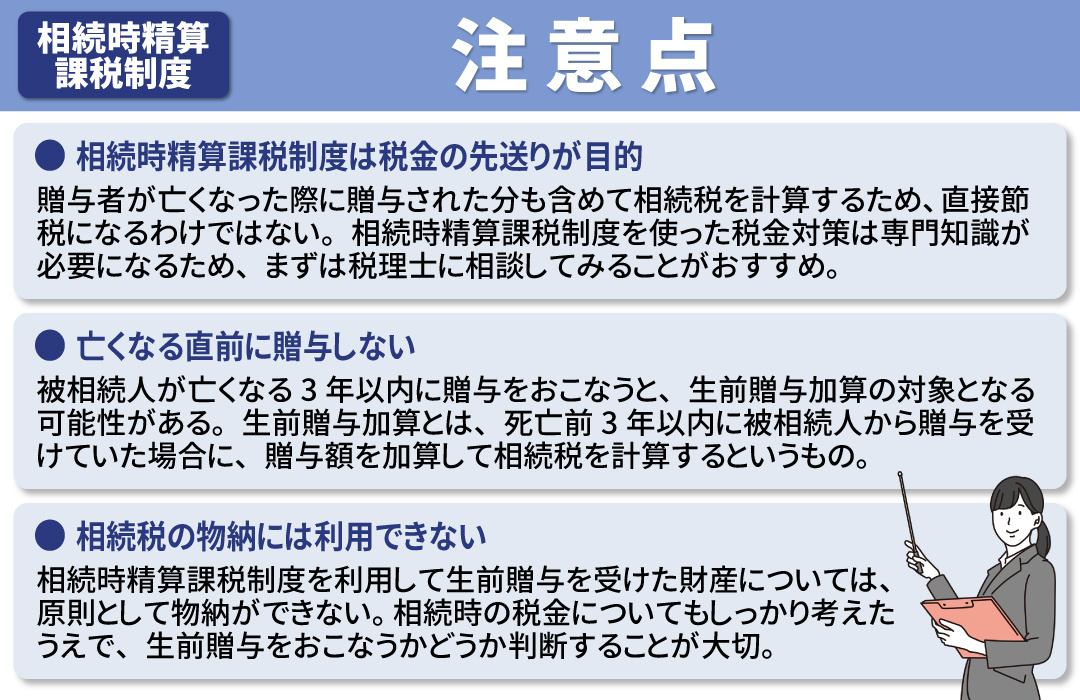 相続時精算課税制度

注意点

● 相続時精算課税制度は税金の先送りが目的

贈与者が亡くなった際に贈与された分も含めて相続税を計算するため、直接節税になるわけではない。相続時精算課税制度を使った税金対策は専門知識が必要になるため、まずは税理士に相談してみることがおすすめ。

● 亡くなる直前に贈与しない

被相続人が亡くなる３年以内に贈与をおこなうと、生前贈与加算の対象となる可能性がある。生前贈与加算とは、死亡前３年以内に被相続人から贈与を受けていた場合に、贈与額を加算して相続税を計算するというもの。

● 相続税の物納には利用できない

相続時精算課税制度を利用して生前贈与を受けた財産については、原則として物納ができない。相続時の税金についてもしっかり考えたうえで、生前贈与をおこなうかどうか判断することが大切。